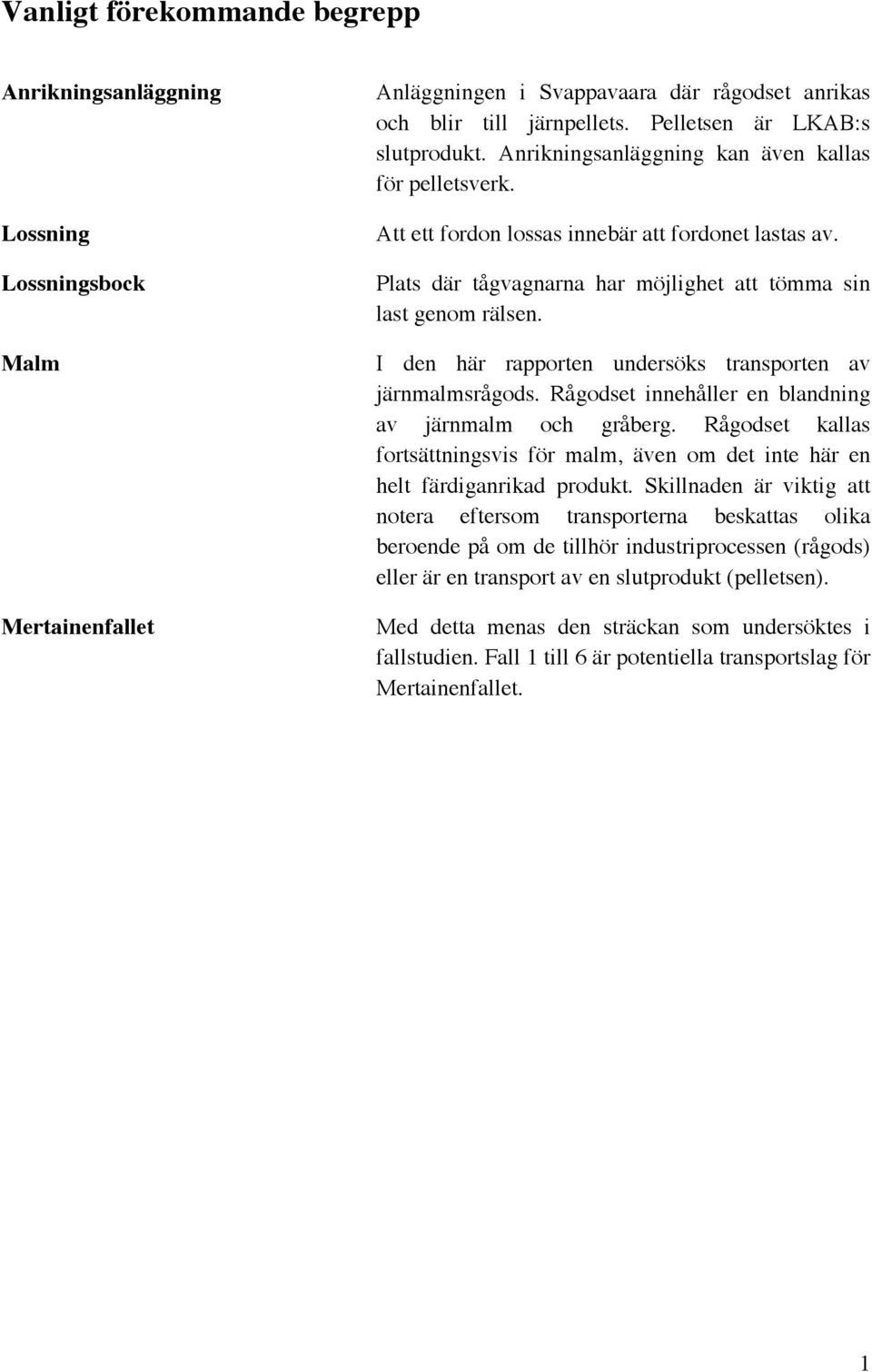 Vanligt förekommande begrepp

Anrikningsanläggning

Anläggningen i Svappavaara där rågodset anrikas och blir till järnpellets. Pelletsen är LKAB:s slutprodukt. Anrikningsanläggning kan även kallas för pelletsverk.

Lossning

Att ett fordon lossas innebär att fordonet lastas av.

Lossningsbock

Plats där tågvagnarna har möjlighet att tömma sin last genom rälsen.

Malm

I den här rapporten undersöks transporten av järnmalmsrågods. Rågodset innehåller en blandning av järnmalm och gråberg. Rågodset kallas fortsättningsvis för malm, även om det inte här en helt färdiganrikad produkt. Skillnaden är viktig att notera eftersom transporterna beskattas olika beroende på om de tillhör industriprocessen (rågods) eller är en transport av en slutprodukt (pelletsen).

Mertainenfallet

Med detta menas den sträckan som undersöktes i fallstudien. Fall 1 till 6 är potentiella transportslag för Mertainenfallet.

1